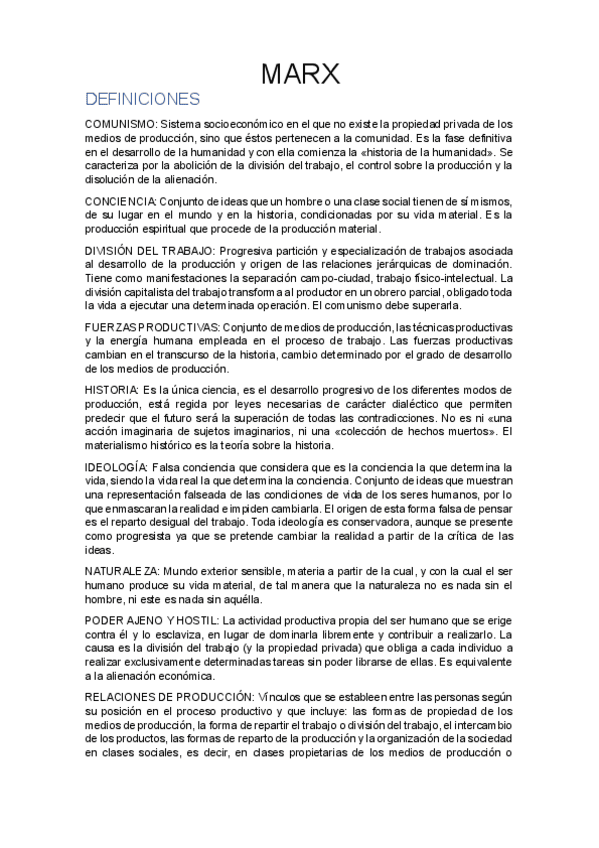 MARX

DEFINICIONES

COMUNISMO: Sistema socioeconómico en el que no existe la propiedad privada de los medios de producción, sino que éstos pertenecen a la comunidad. Es la fase definitiva en el desarrollo de la humanidad y con ella comienza la «historia de la humanidad». Se caracteriza por la abolición de la división del trabajo, el control sobre la producción y la disolución de la alienación.

CONCIENCIA: Conjunto de ideas que un hombre o una clase social tienen de sí mismos, de su lugar en el mundo y en la historia, condicionadas por su vida material. Es la producción espiritual que procede de la producción material.

DIVISIÓN DEL TRABAJO: Progresiva partición y especialización de trabajos asociada al desarrollo de la producción y origen de las relaciones jerárquicas de dominación. Tiene como manifestaciones la separación campo-ciudad, trabajo físico-intelectual. La división capitalista del trabajo transforma al productor en un obrero parcial, obligado toda la vida a ejecutar una determinada operación. El comunismo debe superarla.

FUERZAS PRODUCTIVAS: Conjunto de medios de producción, las técnicas productivas y la energía humana empleada en el proceso de trabajo. Las fuerzas productivas cambian en el transcurso de la historia, cambio determinado por el grado de desarrollo de los medios de producción.

HISTORIA: Es la única ciencia, es el desarrollo progresivo de los diferentes modos de producción, está regida por leyes necesarias de carácter dialéctico que permiten predecir que el futuro será la superación de todas las contradicciones. No es ni «una acción imaginaria de sujetos imaginarios, ni una «colección de hechos muertos». El materialismo histórico es la teoría sobre la historia.

IDEOLOGÍA: Falsa conciencia que considera que es la conciencia la que determina la vida, siendo la vida real la que determina la conciencia. Conjunto de ideas que muestran una representación falseada de las condiciones de vida de los seres humanos, por lo que enmascaran la realidad e impiden cambiarla. El origen de esta forma falsa de pensar es el reparto desigual del trabajo. Toda ideología es conservadora, aunque se presente como progresista ya que se pretende cambiar la realidad a partir de la crítica de las ideas.

NATURALEZA: Mundo exterior sensible, materia a partir de la cual, y con la cual el ser humano produce su vida material, de tal manera que la naturaleza no es nada sin el hombre, ni este es nada sin aquélla.

PODER AJENO Y HOSTIL: La actividad productiva propia del ser humano que se erige contra él y lo esclaviza, en lugar de dominarla libremente y contribuir a realizarlo. La causa es la división del trabajo (y la propiedad privada) que obliga a cada individuo a realizar exclusivamente determinadas tareas sin poder librarse de ellas. Es equivalente a la alienación económica.

RELACIONES DE PRODUCCIÓN: Vínculos que se estableen entre las personas según su posición en el proceso productivo y que incluye: las formas de propiedad de los medios de producción, la forma de repartir el trabajo o división del trabajo, el intercambio de los productos, las formas de reparto de la producción y la organización de la sociedad en clases sociales, es decir, en clases propietarias de los medios de producción o